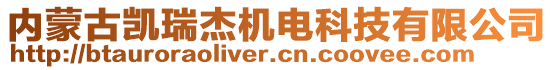 内蒙古凯瑞杰机电科技有限公司
http://btauroraoliver.cn.coovee.com